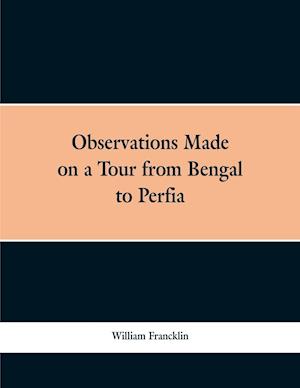 Observations Made on a Tour from Bengal to Perfia

William Francklin